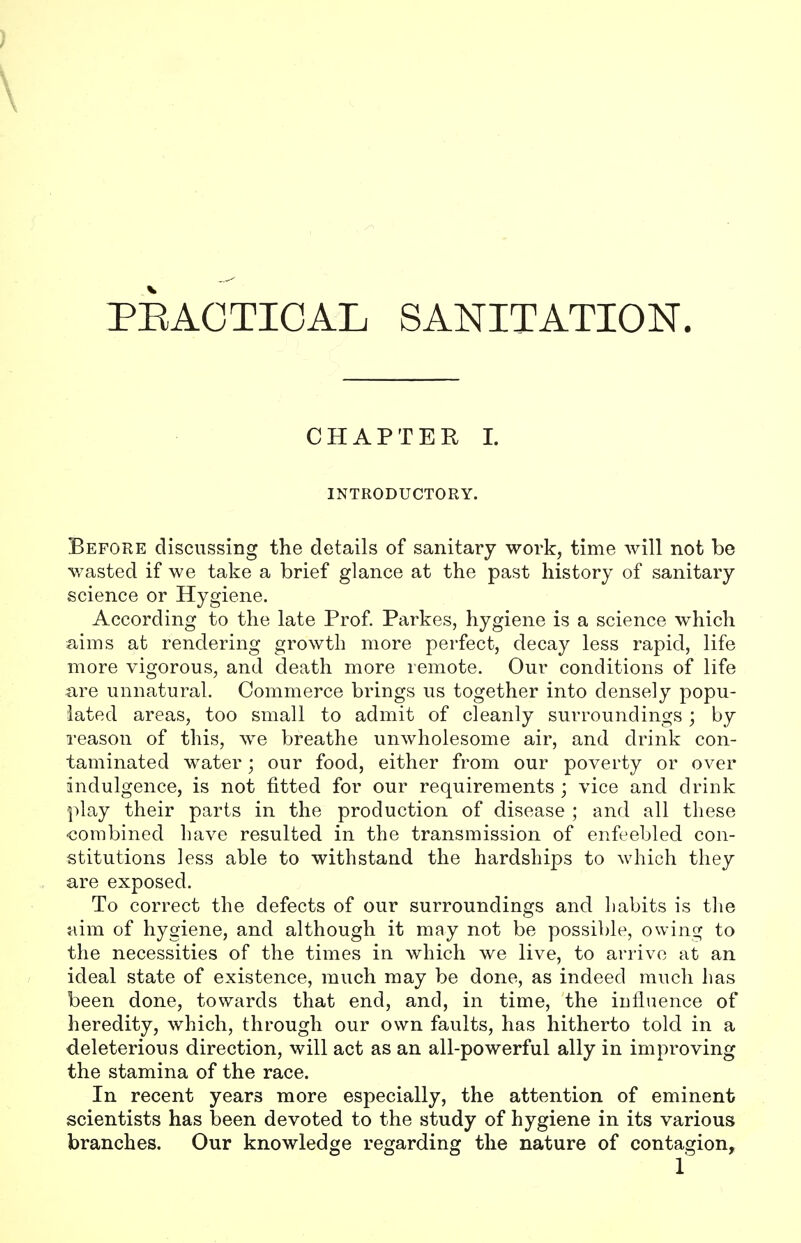 PRACTICAL SANITATION.

CHAPTER I.

INTRODUCTORY.

Before discussing the details of sanitary work, time will not be wasted if we take a brief glance at the past history of sanitary science or Hygiene.

According to the late Prof. Parkes, hygiene is a science which aims at rendering growth more perfect, decay less rapid, life more vigorous, and death more remote. Our conditions of life are unnatural. Commerce brings us together into densely populated areas, too small to admit of cleanly surroundings; by reason of this, we breathe unwholesome air, and drink contaminated water; our food, either from our poverty or over indulgence, is not fitted for our requirements; vice and drink play their parts in the production of disease; and all these combined have resulted in the transmission of enfeebled constitutions less able to withstand the hardships to which they are exposed.

To correct the defects of our surroundings and habits is the aim of hygiene, and although it may not be possible, owing to the necessities of the times in which we live, to arrive at an ideal state of existence, much may be done, as indeed much has been done, towards that end, and, in time, the influence of heredity, which, through our own faults, has hitherto told in a deleterious direction, will act as an all-powerful ally in improving the stamina of the race.

In recent years more especially, the attention of eminent scientists has been devoted to the study of hygiene in its various branches. Our knowledge regarding the nature of contagion,

1